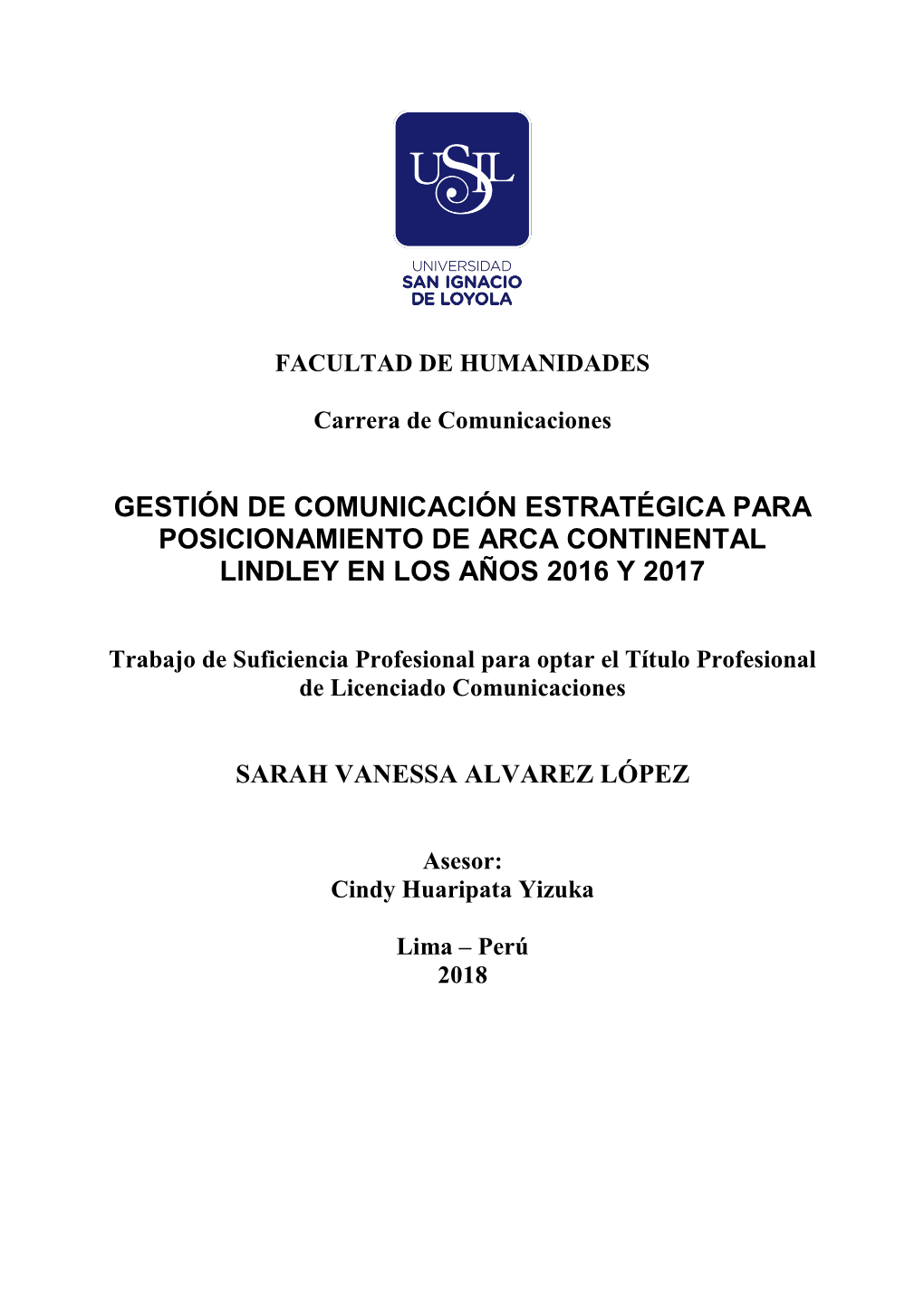 USIL

UNIVERSIDAD
SAN IGNACIO
DE LOYOLA

FACULTAD DE HUMANIDADES

Carrera de Comunicaciones

GESTIÓN DE COMUNICACIÓN ESTRATÉGICA PARA POSICIONAMIENTO DE ARCA CONTINENTAL LINDLEY EN LOS AÑOS 2016 Y 2017

Trabajo de Suficiencia Profesional para optar el Título Profesional de Licenciado Comunicaciones

SARAH VANESSA ALVAREZ LÓPEZ

Asesor:
Cindy Huaripata Yizuka

Lima – Perú
2018